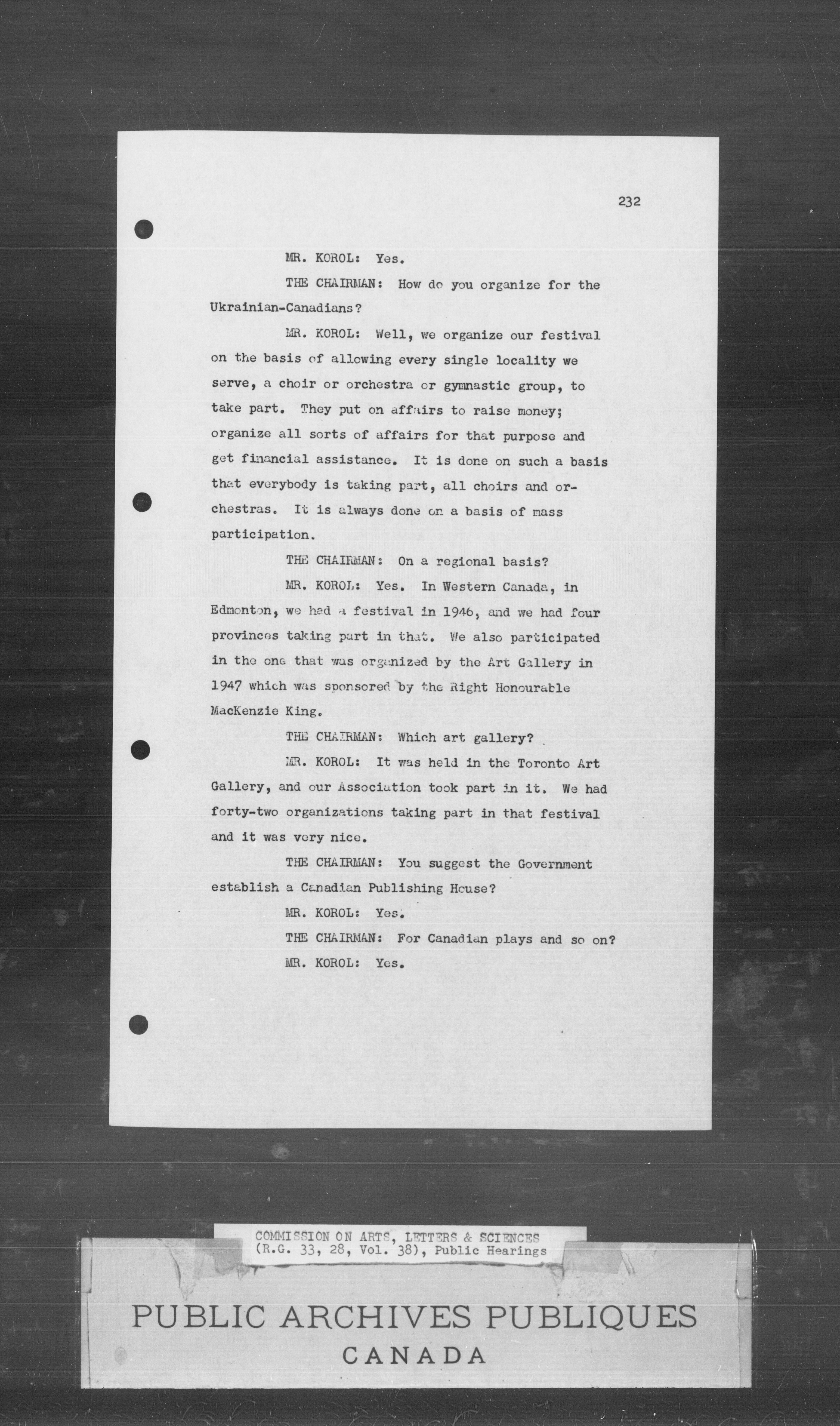 232

MR. KOROL: Yes.

THE CHAIRMAN: How do you organize for the Ukrainian-Canadians?

MR. KOROL: Well, we organize our festival on the basis of allowing every single locality we serve, a choir or orchestra or gymnastic group, to take part. They put on affairs to raise money; organize all sorts of affairs for that purpose and get financial assistance. It is done on such a basis that everybody is taking part, all choirs and orchestras. It is always done on a basis of mass participation.

THE CHAIRMAN: On a regional basis?

MR. KOROL: Yes. In Western Canada, in Edmonton, we had a festival in 1946, and we had four provinces taking part in that. We also participated in the one that was organized by the Art Gallery in 1947 which was sponsored by the Right Honourable MacKenzie King.

THE CHAIRMAN: Which art gallery?

MR. KOROL: It was held in the Toronto Art Gallery, and our Association took part in it. We had forty-two organizations taking part in that festival and it was very nice.

THE CHAIRMAN: You suggest the Government establish a Canadian Publishing House?

MR. KOROL: Yes.

THE CHAIRMAN: For Canadian plays and so on?

MR. KOROL: Yes.

COMMISSION ON ARTS, LETTERS & SCIENCES
(R.G. 33, 28, Vol. 38), Public Hearings

PUBLIC ARCHIVES PUBLIQUES
CANADA